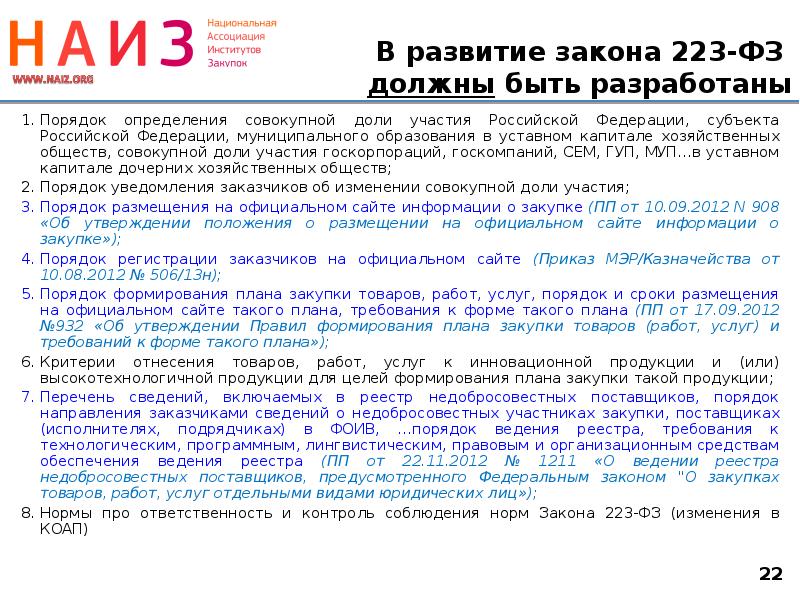 НАИЗ Национальная Ассоциация Институтов Закупок
WWW.NAIZ.ORG

В развитие закона 223-ФЗ должны быть разработаны

1. Порядок определения совокупной доли участия Российской Федерации, субъекта Российской Федерации, муниципального образования в уставном капитале хозяйственных обществ, совокупной доли участия госкорпораций, госкомпаний, СЕМ, ГУП, МУП…в уставном капитале дочерних хозяйственных обществ;
2. Порядок уведомления заказчиков об изменении совокупной доли участия;
3. Порядок размещения на официальном сайте информации о закупке (ПП от 10.09.2012 N 908 «Об утверждении положения о размещении на официальном сайте информации о закупке»);
4. Порядок регистрации заказчиков на официальном сайте (Приказ МЭР/Казначейства от 10.08.2012 № 506/13н);
5. Порядок формирования плана закупки товаров, работ, услуг, порядок и сроки размещения на официальном сайте такого плана, требования к форме такого плана (ПП от 17.09.2012 №932 «Об утверждении Правил формирования плана закупки товаров (работ, услуг) и требований к форме такого плана»);
6. Критерии отнесения товаров, работ, услуг к инновационной продукции и (или) высокотехнологичной продукции для целей формирования плана закупки такой продукции;
7. Перечень сведений, включаемых в реестр недобросовестных поставщиков, порядок направления заказчиками сведений о недобросовестных участниках закупки, поставщиках (исполнителях, подрядчиках) в ФОИВ, …порядок ведения реестра, требования к технологическим, программным, лингвистическим, правовым и организационным средствам обеспечения ведения реестра (ПП от 22.11.2012 № 1211 «О ведении реестра недобросовестных поставщиков, предусмотренного Федеральным законом "О закупках товаров, работ, услуг отдельными видами юридических лиц»);
8. Нормы про ответственность и контроль соблюдения норм Закона 223-ФЗ (изменения в КОАП)

22